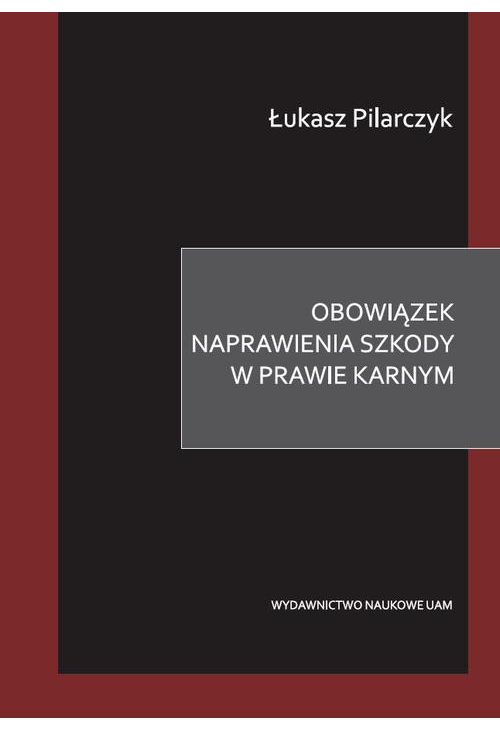 Łukasz Pilarczyk

OBOWIĄZEK NAPRAWIENIA SZKODY W PRAWIE KARNYM

WYDAWNICTWO NAUKOWE UAM